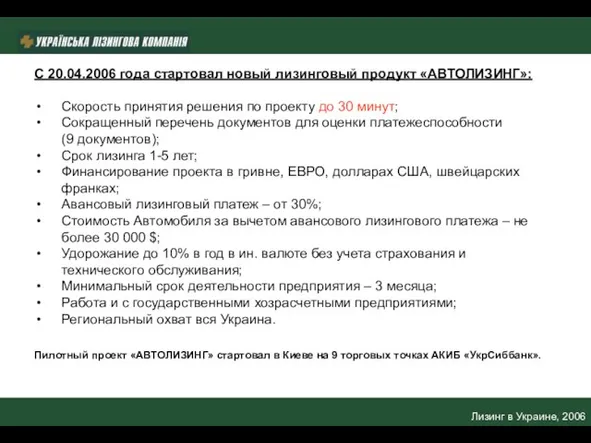 УКРАЇНСЬКА ЛІЗИНГОВА КОМПАНІЯ

С 20.04.2006 года стартовал новый лизинговый продукт «АВТОЛИЗИНГ»:

• Скорость принятия решения по проекту до 30 минут;
• Сокращенный перечень документов для оценки платежеспособности (9 документов);
• Срок лизинга 1-5 лет;
• Финансирование проекта в гривне, ЕВРО, долларах США, швейцарских франках;
• Авансовый лизинговый платеж – от 30%;
• Стоимость Автомобиля за вычетом авансового лизингового платежа – не более 30 000 $;
• Удорожание до 10% в год в ин. валюте без учета страхования и технического обслуживания;
• Минимальный срок деятельности предприятия – 3 месяца;
• Работа и с государственными хозрасчетными предприятиями;
• Региональный охват вся Украина.

Пилотный проект «АВТОЛИЗИНГ» стартовал в Киеве на 9 торговых точках АКИБ «УкрСиббанк».

Лизинг в Украине, 2006